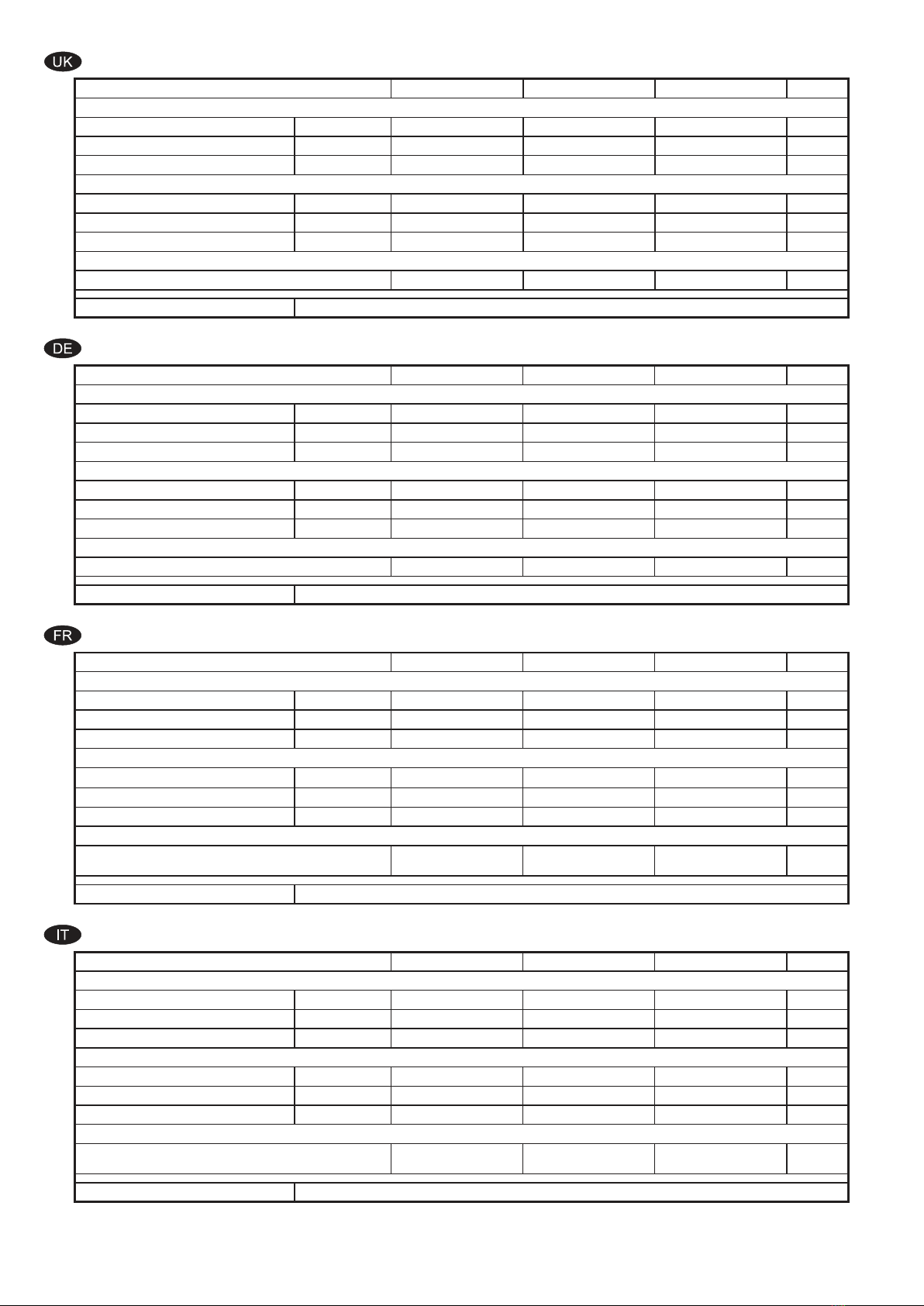 UK

DE

FR

IT